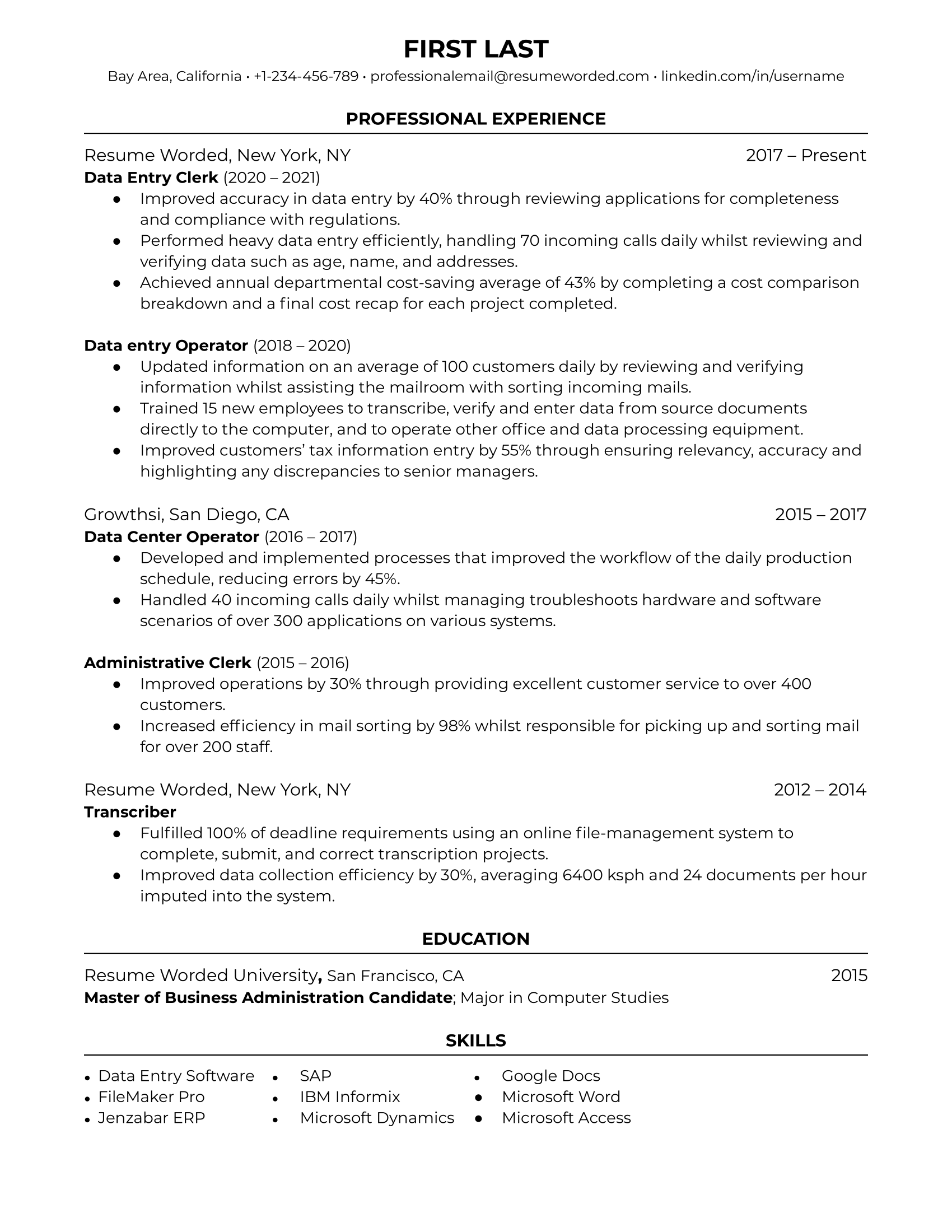 FIRST LAST

Bay Area, California • +1-234-456-789 • professionalemail@resumeworded.com • linkedin.com/in/username

PROFESSIONAL EXPERIENCE

Resume Worded, New York, NY 2017 – Present

Data Entry Clerk (2020 – 2021)

● Improved accuracy in data entry by 40% through reviewing applications for completeness and compliance with regulations.
● Performed heavy data entry efficiently, handling 70 incoming calls daily whilst reviewing and verifying data such as age, name, and addresses.
● Achieved annual departmental cost-saving average of 43% by completing a cost comparison breakdown and a final cost recap for each project completed.

Data entry Operator (2018 – 2020)

● Updated information on an average of 100 customers daily by reviewing and verifying information whilst assisting the mailroom with sorting incoming mails.
● Trained 15 new employees to transcribe, verify and enter data from source documents directly to the computer, and to operate other office and data processing equipment.
● Improved customers' tax information entry by 55% through ensuring relevancy, accuracy and highlighting any discrepancies to senior managers.

Growthsi, San Diego, CA 2015 – 2017

Data Center Operator (2016 – 2017)

● Developed and implemented processes that improved the workflow of the daily production schedule, reducing errors by 45%.
● Handled 40 incoming calls daily whilst managing troubleshoots hardware and software scenarios of over 300 applications on various systems.

Administrative Clerk (2015 – 2016)

● Improved operations by 30% through providing excellent customer service to over 400 customers.
● Increased efficiency in mail sorting by 98% whilst responsible for picking up and sorting mail for over 200 staff.

Resume Worded, New York, NY 2012 – 2014

Transcriber

● Fulfilled 100% of deadline requirements using an online file-management system to complete, submit, and correct transcription projects.
● Improved data collection efficiency by 30%, averaging 6400 ksph and 24 documents per hour imputed into the system.

EDUCATION

Resume Worded University, San Francisco, CA 2015

Master of Business Administration Candidate; Major in Computer Studies

SKILLS

• Data Entry Software
• FileMaker Pro
• Jenzabar ERP

• SAP
• IBM Informix
• Microsoft Dynamics

• Google Docs
• Microsoft Word
• Microsoft Access